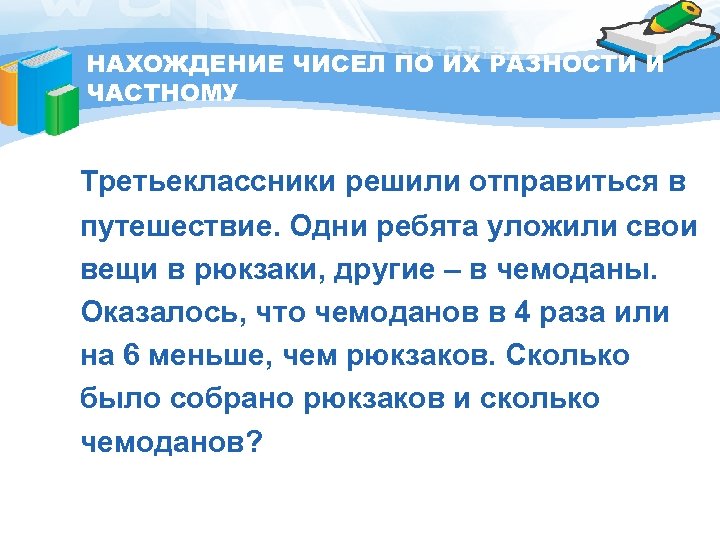 НАХОЖДЕНИЕ ЧИСЕЛ ПО ИХ РАЗНОСТИ И ЧАСТНОМУ

Третьеклассники решили отправиться в путешествие. Одни ребята уложили свои вещи в рюкзаки, другие – в чемоданы. Оказалось, что чемоданов в 4 раза или на 6 меньше, чем рюкзаков. Сколько было собрано рюкзаков и сколько чемоданов?